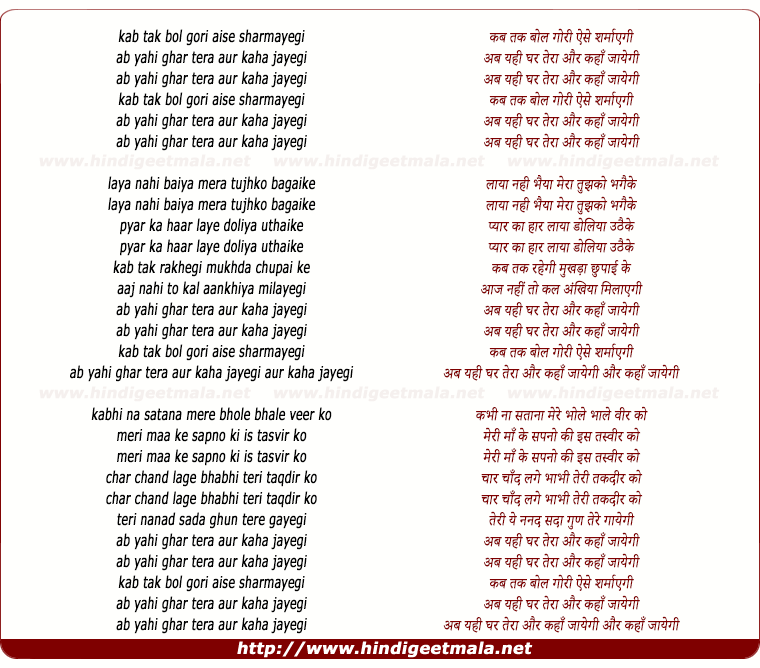 kab tak bol gori aise sharmayegi
ab yahi ghar tera aur kaha jayegi
ab yahi ghar tera aur kaha jayegi
kab tak bol gori aise sharmayegi
ab yahi ghar tera aur kaha jayegi
ab yahi ghar tera aur kaha jayegi

laya nahi baiya mera tujhko bagaike
laya nahi baiya mera tujhko bagaike
pyar ka haar laye doliya uthaike
pyar ka haar laye doliya uthaike
kab tak rakhegi mukhda chupai ke
aaj nahi to kal aankhiya milayegi
ab yahi ghar tera aur kaha jayegi
ab yahi ghar tera aur kaha jayegi
kab tak bol gori aise sharmayegi
ab yahi ghar tera aur kaha jayegi aur kaha jayegi

kabhi na satana mere bhole bhale veer ko
meri maa ke sapno ki is tasvir ko
meri maa ke sapno ki is tasvir ko
char chand lage bhabhi teri taqdir ko
char chand lage bhabhi teri taqdir ko
teri nanad sada ghun tere gayegi
ab yahi ghar tera aur kaha jayegi
ab yahi ghar tera aur kaha jayegi
kab tak bol gori aise sharmayegi
ab yahi ghar tera aur kaha jayegi
ab yahi ghar tera aur kaha jayegi

कब तक बोल गोरी ऐसे शर्माएगी
अब यही घर तेरा और कहाँ जायेगी
अब यही घर तेरा और कहाँ जायेगी
कब तक बोल गोरी ऐसे शर्माएगी
अब यही घर तेरा और कहाँ जायेगी
अब यही घर तेरा और कहाँ जायेगी

लाया नही भैया मेरा तुझको भगैके
लाया नही भैया मेरा तुझको भगैके
प्यार का हार लाया डोलिया उठैके
प्यार का हार लाया डोलिया उठैके
कब तक रहेगी मुखड़ा छुपाई के
आज नहीं तो कल अंखिया मिलाएगी
अब यही घर तेरा और कहाँ जायेगी
अब यही घर तेरा और कहाँ जायेगी
कब तक बोल गोरी ऐसे शर्माएगी
अब यही घर तेरा और कहाँ जायेगी और कहाँ जायेगी

कभी ना सताना मेरे भोले भाले वीर को
मेरी माँ के सपनो की इस तस्वीर को
मेरी माँ के सपनो की इस तस्वीर को
चार चाँद लगे भाभी तेरी तकदीर को
चार चाँद लगे भाभी तेरी तकदीर को
तेरी ये ननद सदा गुण तेरे गायेगी
अब यही घर तेरा और कहाँ जायेगी
अब यही घर तेरा और कहाँ जायेगी
कब तक बोल गोरी ऐसे शर्माएगी
अब यही घर तेरा और कहाँ जायेगी
अब यही घर तेरा और कहाँ जायेगी और कहाँ जायेगी

http://www.hindigeetmala.net

www.hindigeetmala.net